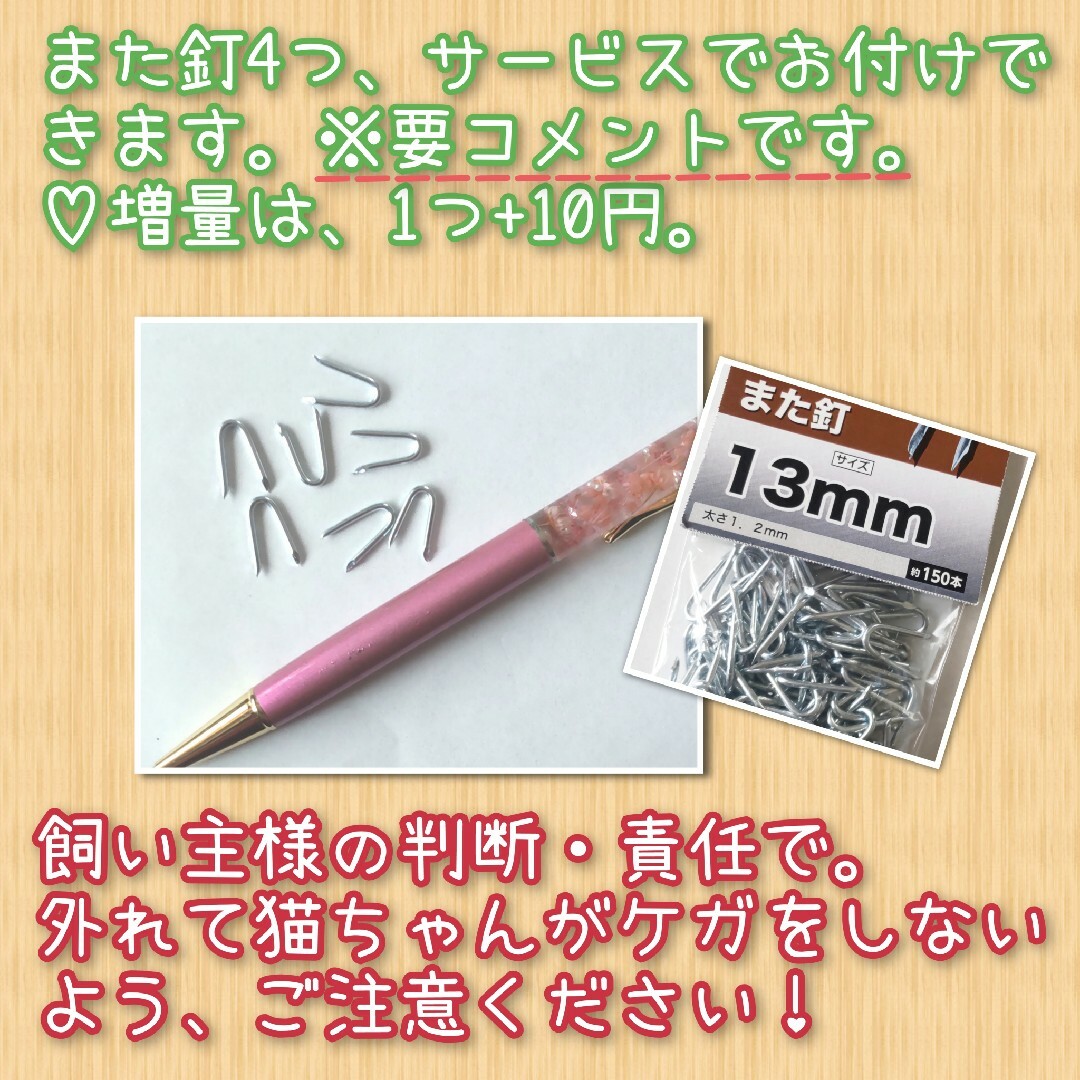 また釘4つ、サービスでお付けできます。※要コメントです。
♡増量は、1つ+10円。

また釘
サイズ
13mm
太さ1．2mm
約150本

飼い主様の判断・責任で。
外れて猫ちゃんがケガをしないよう、ご注意ください！